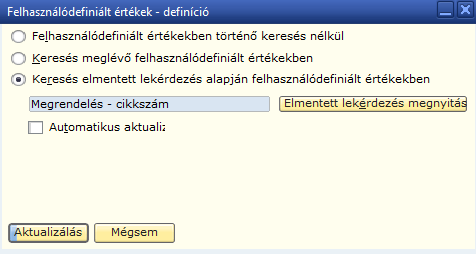 Felhasználódefiniált értékek - definíció

Felhasználódefiniált értékekben történő keresés nélkül

Keresés meglévő felhasználódefiniált értékekben

Keresés elmentett lekérdezés alapján felhasználódefiniált értékekben

Megrendelés - cikkszám

Elmentett lekérdezés megnyitás

Automatikus aktualiz

Aktualizálás

Mégsem